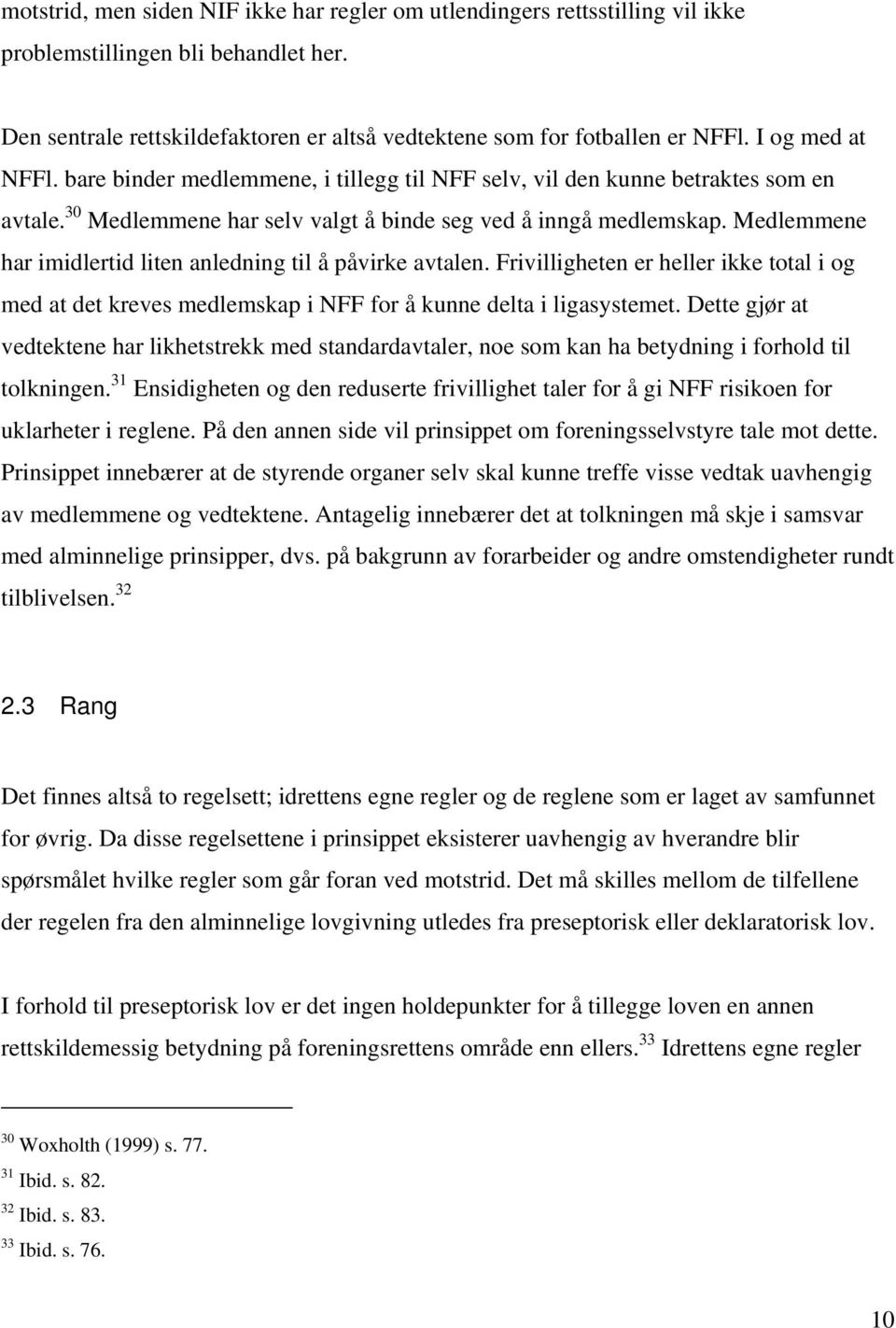 motstrid, men siden NIF ikke har regler om utlendingers rettsstilling vil ikke problemstillingen bli behandlet her.

Den sentrale rettskildefaktoren er altså vedtektene som for fotballen er NFFl. I og med at NFFl. bare binder medlemmene, i tillegg til NFF selv, vil den kunne betraktes som en avtale.$^{30}$ Medlemmene har selv valgt å binde seg ved å inngå medlemskap. Medlemmene har imidlertid liten anledning til å påvirke avtalen. Frivilligheten er heller ikke total i og med at det kreves medlemskap i NFF for å kunne delta i ligasystemet. Dette gjør at vedtektene har likhetstrekk med standardavtaler, noe som kan ha betydning i forhold til tolkningen.$^{31}$ Ensidigheten og den reduserte frivillighet taler for å gi NFF risikoen for uklarheter i reglene. På den annen side vil prinsippet om foreningsselvstyre tale mot dette. Prinsippet innebærer at de styrende organer selv skal kunne treffe visse vedtak uavhengig av medlemmene og vedtektene. Antagelig innebærer det at tolkningen må skje i samsvar med alminnelige prinsipper, dvs. på bakgrunn av forarbeider og andre omstendigheter rundt tilblivelsen.$^{32}$

2.3 Rang

Det finnes altså to regelsett; idrettens egne regler og de reglene som er laget av samfunnet for øvrig. Da disse regelsettene i prinsippet eksisterer uavhengig av hverandre blir spørsmålet hvilke regler som går foran ved motstrid. Det må skilles mellom de tilfellene der regelen fra den alminnelige lovgivning utledes fra preseptorisk eller deklaratorisk lov.

I forhold til preseptorisk lov er det ingen holdepunkter for å tillegge loven en annen rettskildemessig betydning på foreningsrettens område enn ellers.$^{33}$ Idrettens egne regler

$^{30}$ Woxholth (1999) s. 77.
$^{31}$ Ibid. s. 82.
$^{32}$ Ibid. s. 83.
$^{33}$ Ibid. s. 76.

10